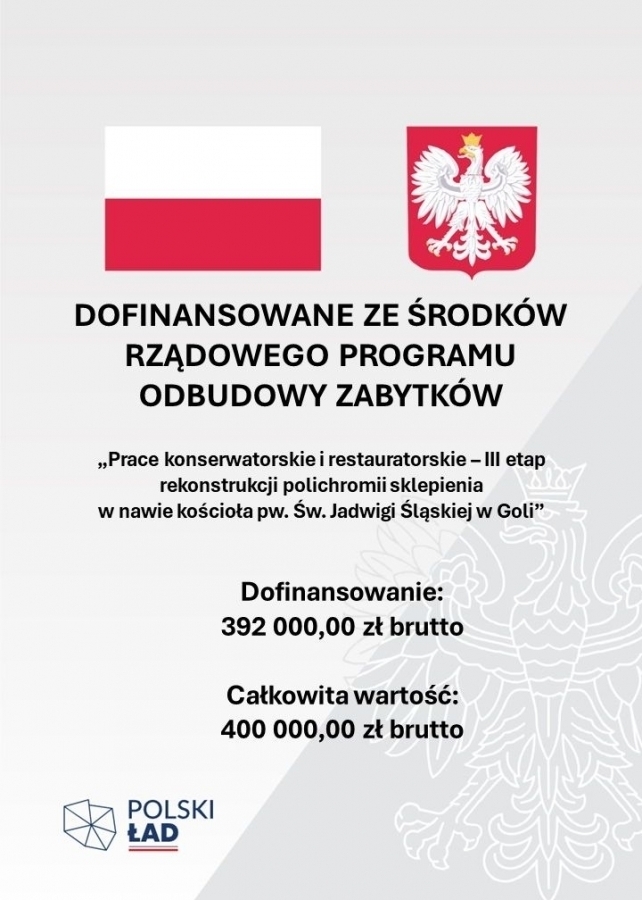 DOFINANSOWANE ZE ŚRODKÓW RZĄDOWEGO PROGRAMU ODBUDOWY ZABYTKÓW

„Prace konserwatorskie i restauratorskie – III etap rekonstrukcji polichromii sklepienia w nawie kościoła pw. Św. Jadwigi Śląskiej w Goli”

Dofinansowanie:
392 000,00 zł brutto

Całkowita wartość:
400 000,00 zł brutto

POLSKI ŁAD